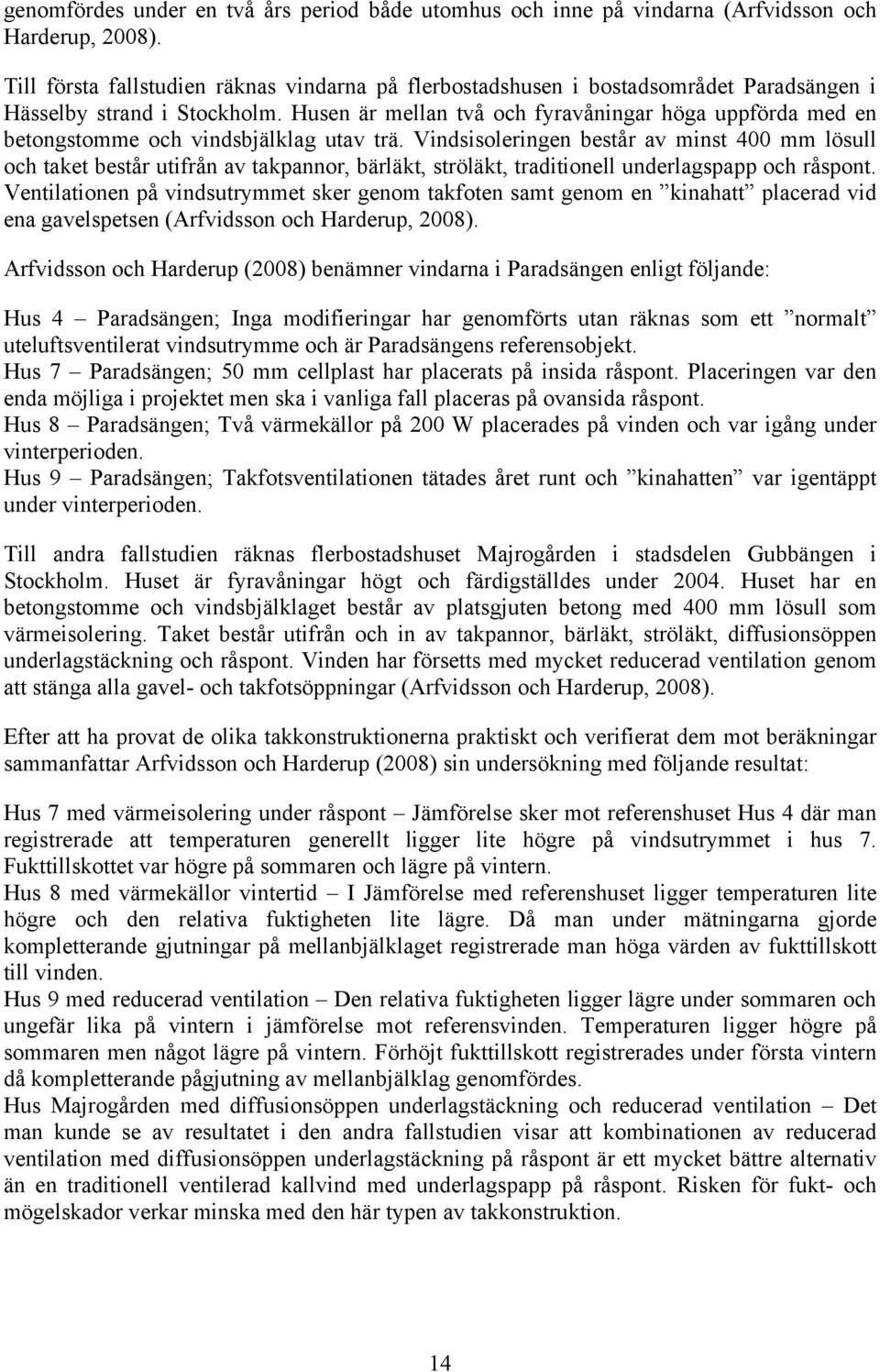 genomfördes under en två års period både utomhus och inne på vindarna (Arfvidsson och Harderup, 2008).

Till första fallstudien räknas vindarna på flerbostadshusen i bostadsområdet Paradsängen i Hässelby strand i Stockholm. Husen är mellan två och fyravåningar höga uppförda med en betongstomme och vindsbjälklag utav trä. Vindsisoleringen består av minst 400 mm lösull och taket består utifrån av takpannor, bärläkt, ströläkt, traditionell underlagspapp och råspont. Ventilationen på vindsutrymmet sker genom takfoten samt genom en ”kinahatt” placerad vid ena gavelspetsen (Arfvidsson och Harderup, 2008).

Arfvidsson och Harderup (2008) benämner vindarna i Paradsängen enligt följande:

Hus 4 – Paradsängen; Inga modifieringar har genomförts utan räknas som ett ”normalt” uteluftsventilerat vindsutrymme och är Paradsängens referensobjekt.
Hus 7 – Paradsängen; 50 mm cellplast har placerats på insida råspont. Placeringen var den enda möjliga i projektet men ska i vanliga fall placeras på ovansida råspont.
Hus 8 – Paradsängen; Två värmekällor på 200 W placerades på vinden och var igång under vinterperioden.
Hus 9 – Paradsängen; Takfotsventilationen tätades året runt och ”kinahatten” var igentäppt under vinterperioden.

Till andra fallstudien räknas flerbostadshuset Majrogården i stadsdelen Gubbängen i Stockholm. Huset är fyravåningar högt och färdigställdes under 2004. Huset har en betongstomme och vindsbjälklaget består av platsgjuten betong med 400 mm lösull som värmeisolering. Taket består utifrån och in av takpannor, bärläkt, ströläkt, diffusionsöppen underlagstäckning och råspont. Vinden har försetts med mycket reducerad ventilation genom att stänga alla gavel- och takfotsöppningar (Arfvidsson och Harderup, 2008).

Efter att ha provat de olika takkonstruktionerna praktiskt och verifierat dem mot beräkningar sammanfattar Arfvidsson och Harderup (2008) sin undersökning med följande resultat:

Hus 7 med värmeisolering under råspont – Jämförelse sker mot referenshuset Hus 4 där man registrerade att temperaturen generellt ligger lite högre på vindsutrymmet i hus 7. Fukttillskottet var högre på sommaren och lägre på vintern.
Hus 8 med värmekällor vintertid – I Jämförelse med referenshuset ligger temperaturen lite högre och den relativa fuktigheten lite lägre. Då man under mätningarna gjorde kompletterande gjutningar på mellanbjälklaget registrerade man höga värden av fukttillskott till vinden.
Hus 9 med reducerad ventilation – Den relativa fuktigheten ligger lägre under sommaren och ungefär lika på vintern i jämförelse mot referensvinden. Temperaturen ligger högre på sommaren men något lägre på vintern. Förhöjt fukttillskott registrerades under första vintern då kompletterande pågjutning av mellanbjälklag genomfördes.
Hus Majrogården med diffusionsöppen underlagstäckning och reducerad ventilation – Det man kunde se av resultatet i den andra fallstudien visar att kombinationen av reducerad ventilation med diffusionsöppen underlagstäckning på råspont är ett mycket bättre alternativ än en traditionell ventilerad kallvind med underlagspapp på råspont. Risken för fukt- och mögelskador verkar minska med den här typen av takkonstruktion.

14